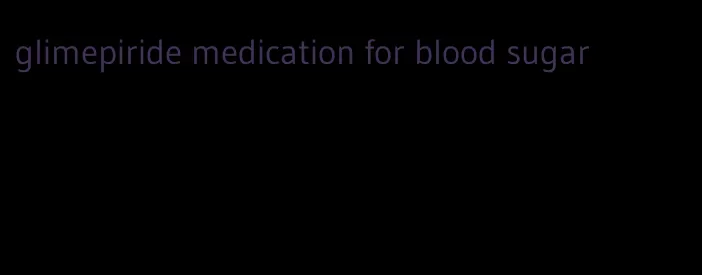 glimepiride medication for blood sugar